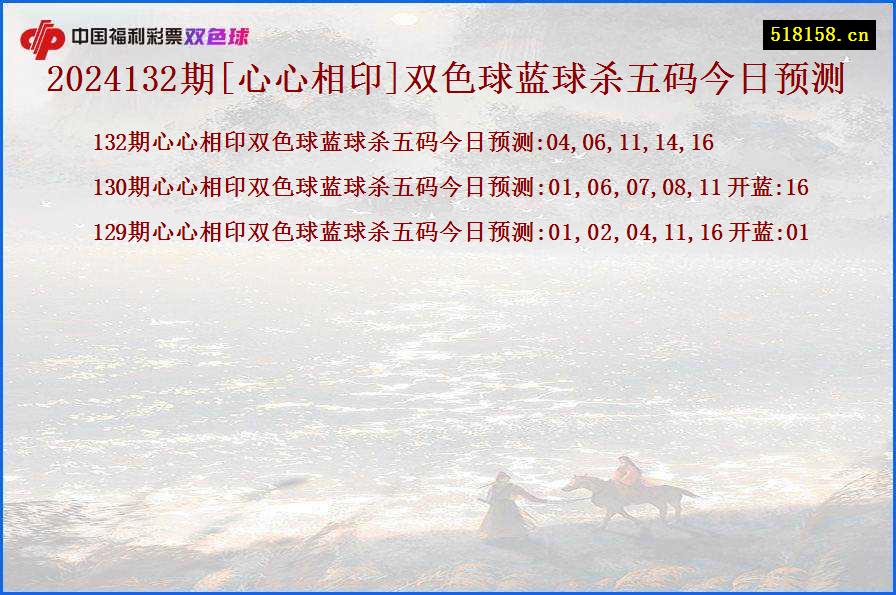 中国福利彩票双色球

518158.cn

2024132期[心心相印]双色球蓝球杀五码今日预测

132期心心相印双色球蓝球杀五码今日预测:04,06,11,14,16

130期心心相印双色球蓝球杀五码今日预测:01,06,07,08,11 开蓝:16

129期心心相印双色球蓝球杀五码今日预测:01,02,04,11,16 开蓝:01